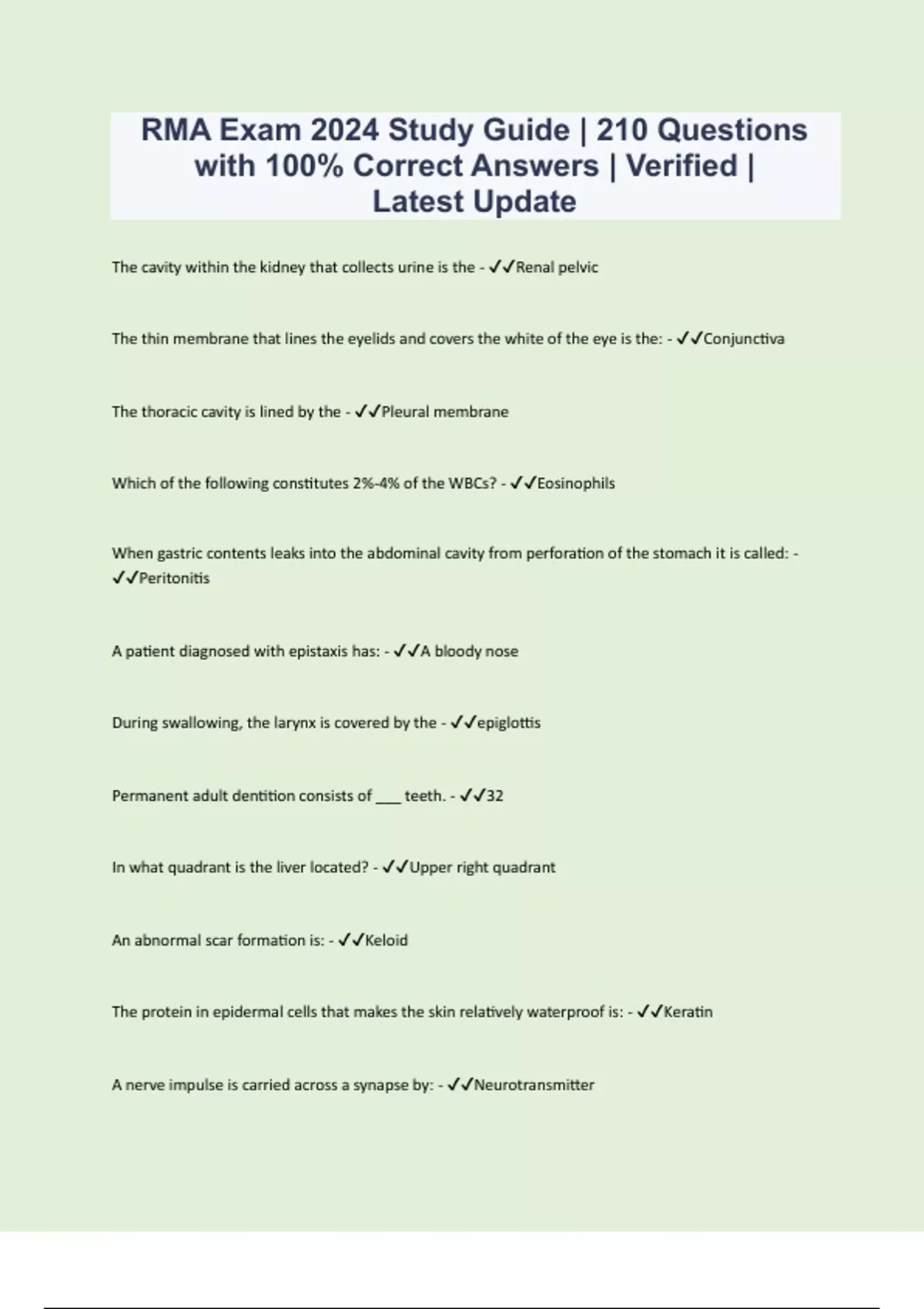 RMA Exam 2024 Study Guide | 210 Questions with 100% Correct Answers | Verified | Latest Update

The cavity within the kidney that collects urine is the - ✓✓Renal pelvic

The thin membrane that lines the eyelids and covers the white of the eye is the: - ✓✓Conjunctiva

The thoracic cavity is lined by the - ✓✓Pleural membrane

Which of the following constitutes 2%-4% of the WBCs? - ✓✓Eosinophils

When gastric contents leaks into the abdominal cavity from perforation of the stomach it is called: - ✓✓Peritonitis

A patient diagnosed with epistaxis has: - ✓✓A bloody nose

During swallowing, the larynx is covered by the - ✓✓epiglottis

Permanent adult dentition consists of ____ teeth. - ✓✓32

In what quadrant is the liver located? - ✓✓Upper right quadrant

An abnormal scar formation is: - ✓✓Keloid

The protein in epidermal cells that makes the skin relatively waterproof is: - ✓✓Keratin

A nerve impulse is carried across a synapse by: - ✓✓Neurotransmitter